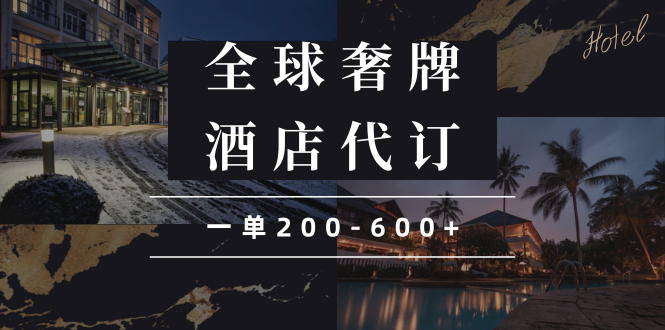 Hotel

全球奢牌
酒店代订

一单200-600+